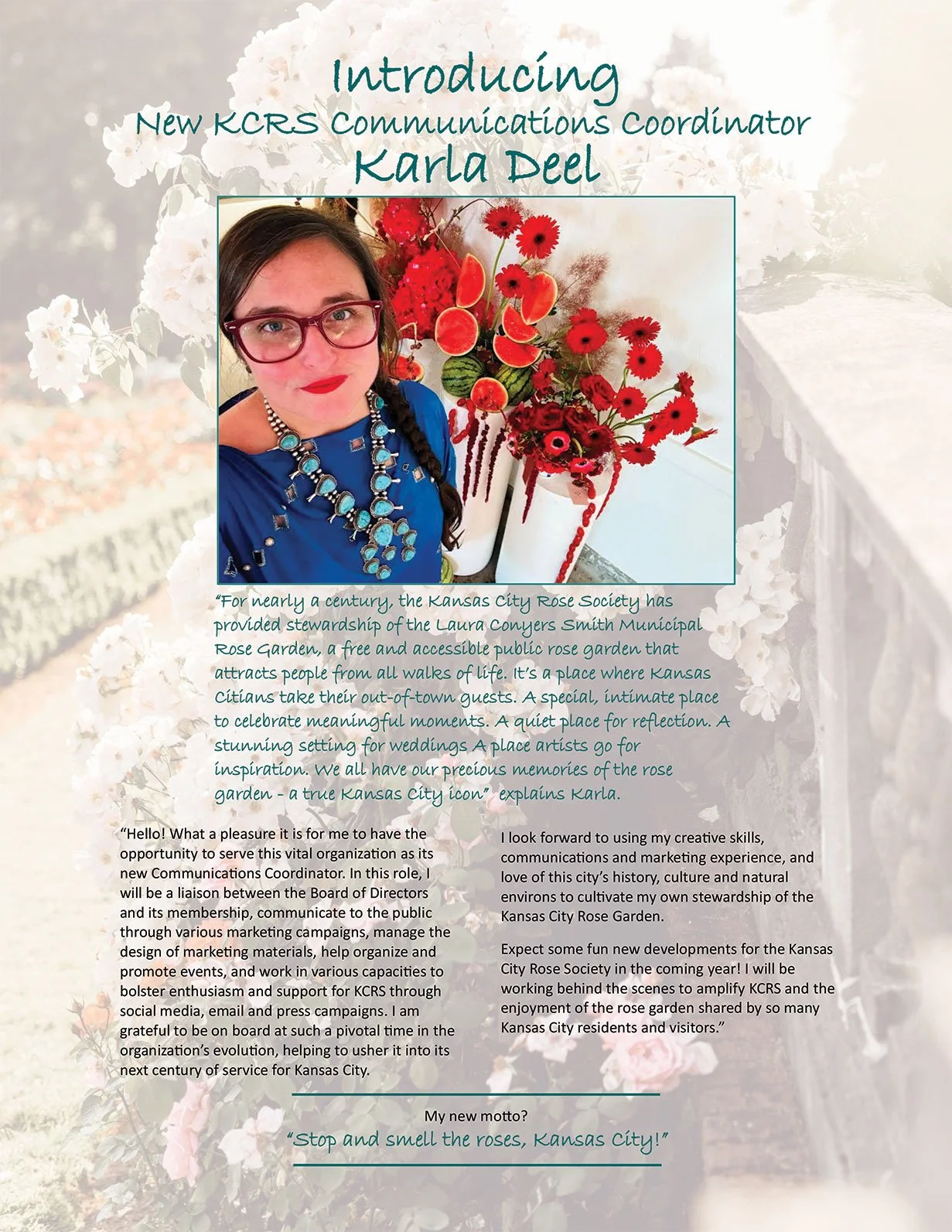 Introducing
New KCRS Communications Coordinator
Karla Deel

"For nearly a century, the Kansas City Rose Society has provided stewardship of the Laura Conyers Smith Municipal Rose Garden, a free and accessible public rose garden that attracts people from all walks of life. It's a place where Kansas Citians take their out-of-town guests. A special, intimate place to celebrate meaningful moments. A quiet place for reflection. A stunning setting for weddings A place artists go for inspiration. We all have our precious memories of the rose garden - a true Kansas City icon" explains Karla.

"Hello! What a pleasure it is for me to have the opportunity to serve this vital organization as its new Communications Coordinator. In this role, I will be a liaison between the Board of Directors and its membership, communicate to the public through various marketing campaigns, manage the design of marketing materials, help organize and promote events, and work in various capacities to bolster enthusiasm and support for KCRS through social media, email and press campaigns. I am grateful to be on board at such a pivotal time in the organization's evolution, helping to usher it into its next century of service for Kansas City.

I look forward to using my creative skills, communications and marketing experience, and love of this city's history, culture and natural environs to cultivate my own stewardship of the Kansas City Rose Garden.

Expect some fun new developments for the Kansas City Rose Society in the coming year! I will be working behind the scenes to amplify KCRS and the enjoyment of the rose garden shared by so many Kansas City residents and visitors."

My new motto?
"Stop and smell the roses, Kansas City!"